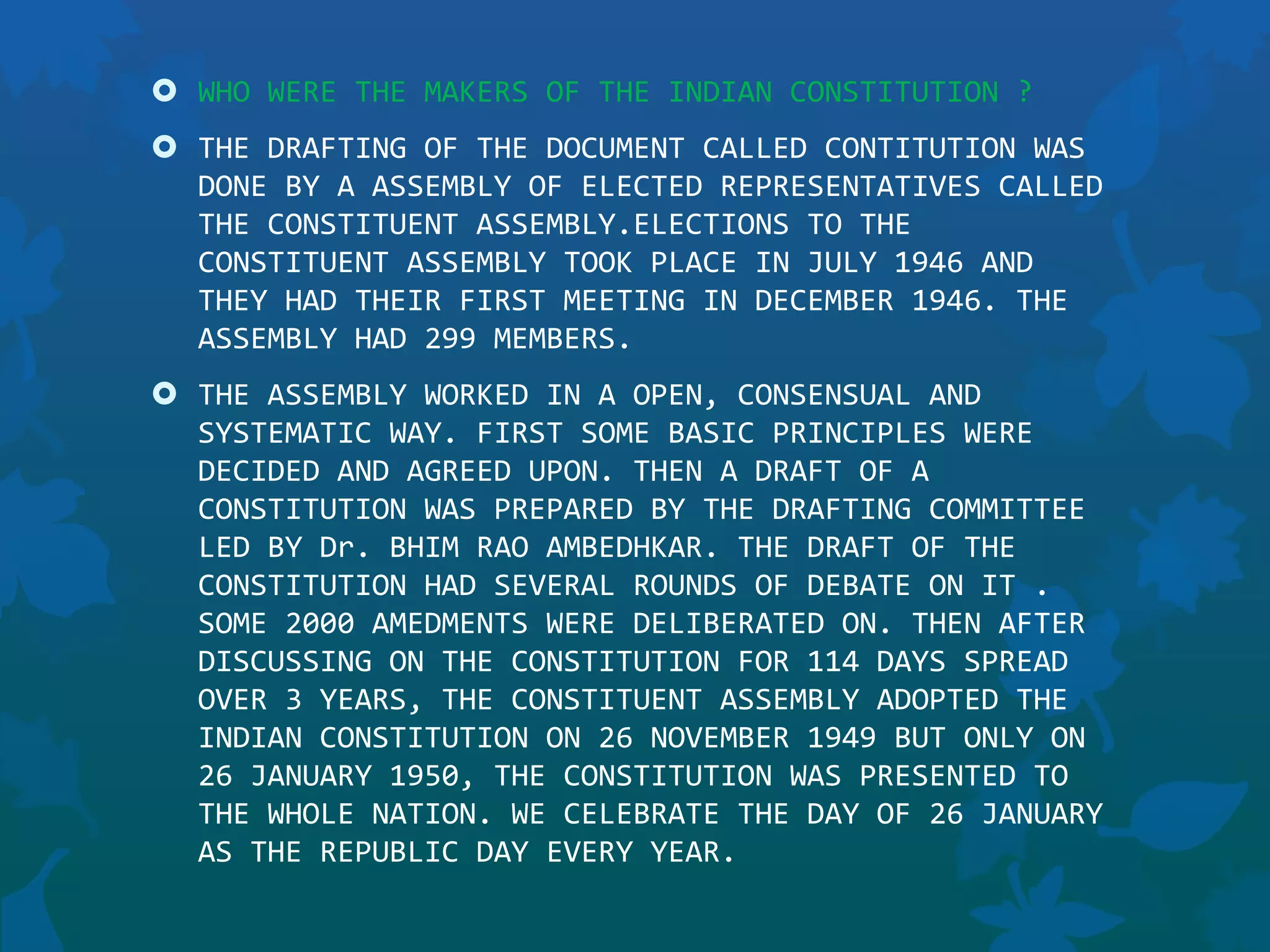 WHO WERE THE MAKERS OF THE INDIAN CONSTITUTION ?

THE DRAFTING OF THE DOCUMENT CALLED CONTITUTION WAS DONE BY A ASSEMBLY OF ELECTED REPRESENTATIVES CALLED THE CONSTITUENT ASSEMBLY.ELECTIONS TO THE CONSTITUENT ASSEMBLY TOOK PLACE IN JULY 1946 AND THEY HAD THEIR FIRST MEETING IN DECEMBER 1946. THE ASSEMBLY HAD 299 MEMBERS.

THE ASSEMBLY WORKED IN A OPEN, CONSENSUAL AND SYSTEMATIC WAY. FIRST SOME BASIC PRINCIPLES WERE DECIDED AND AGREED UPON. THEN A DRAFT OF A CONSTITUTION WAS PREPARED BY THE DRAFTING COMMITTEE LED BY Dr. BHIM RAO AMBEDHKAR. THE DRAFT OF THE CONSTITUTION HAD SEVERAL ROUNDS OF DEBATE ON IT . SOME 2000 AMEDMENTS WERE DELIBERATED ON. THEN AFTER DISCUSSING ON THE CONSTITUTION FOR 114 DAYS SPREAD OVER 3 YEARS, THE CONSTITUENT ASSEMBLY ADOPTED THE INDIAN CONSTITUTION ON 26 NOVEMBER 1949 BUT ONLY ON 26 JANUARY 1950, THE CONSTITUTION WAS PRESENTED TO THE WHOLE NATION. WE CELEBRATE THE DAY OF 26 JANUARY AS THE REPUBLIC DAY EVERY YEAR.